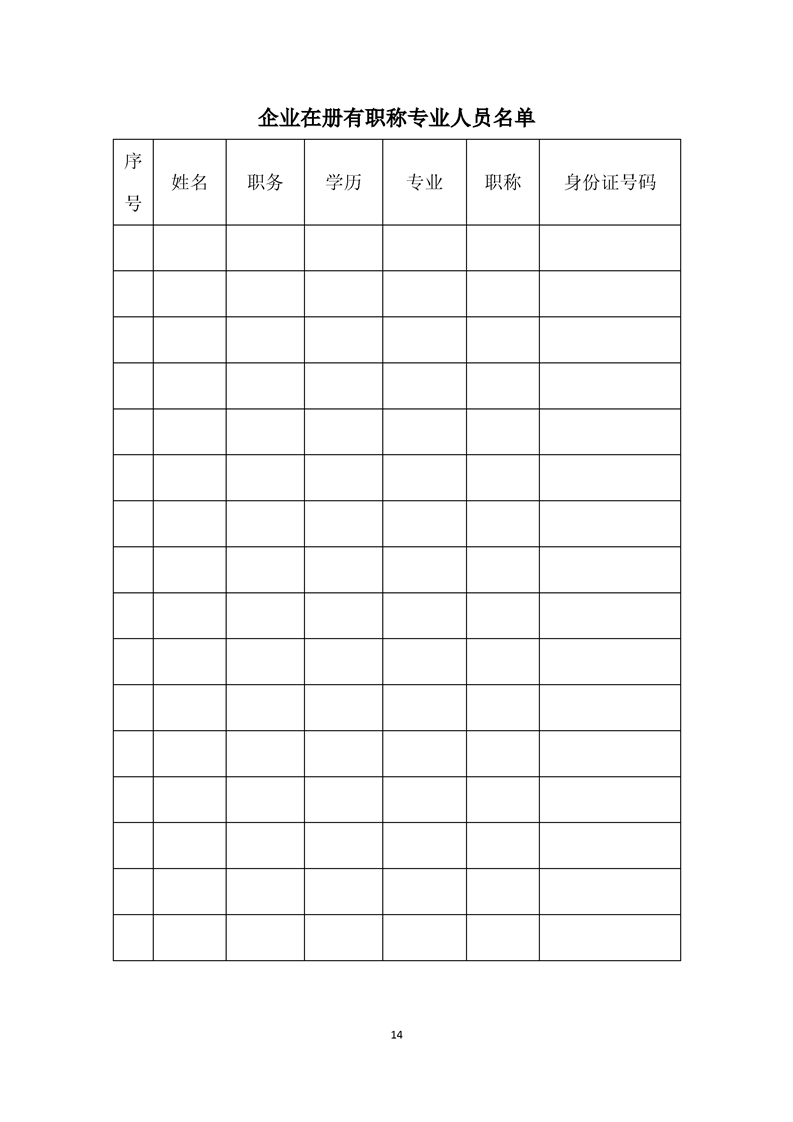 企业在册有职称专业人员名单

| 序号 | 姓名 | 职务 | 学历 | 专业 | 职称 | 身份证号码 |
|---|---|---|---|---|---|---|
| | | | | | | |
| | | | | | | |
| | | | | | | |
| | | | | | | |
| | | | | | | |
| | | | | | | |
| | | | | | | |
| | | | | | | |
| | | | | | | |
| | | | | | | |
| | | | | | | |
| | | | | | | |
| | | | | | | |
| | | | | | | |
| | | | | | | |
| | | | | | | |

14